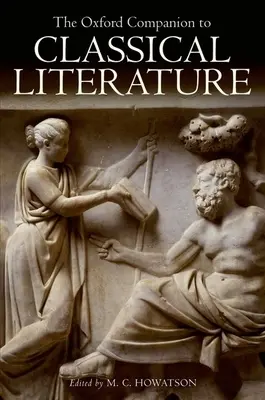 The Oxford Companion to
CLASSICAL
LITERATURE

Edited by M. C. HOWATSON